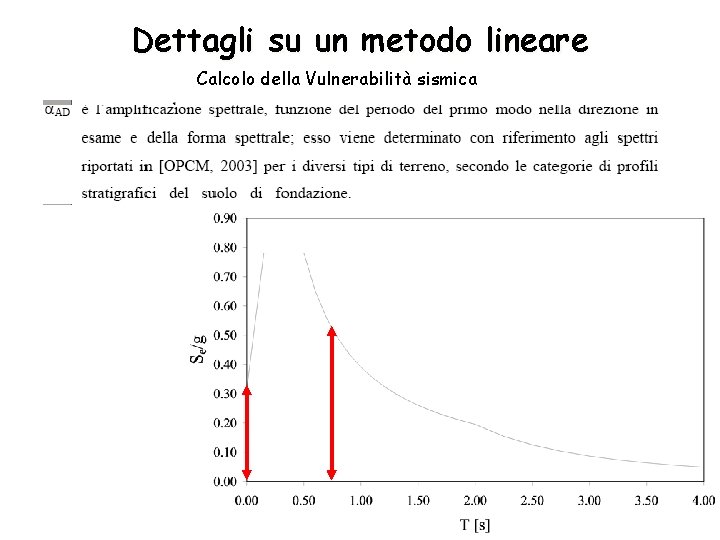 Dettagli su un metodo lineare

Calcolo della Vulnerabilità sismica

$\alpha_{AD}$ è l'amplificazione spettrale, funzione del periodo del primo modo nella direzione in esame e della forma spettrale; esso viene determinato con riferimento agli spettri riportati in [OPCM, 2003] per i diversi tipi di terreno, secondo le categorie di profili stratigrafici del suolo di fondazione.

0.90
0.80
0.70
0.60
0.50
0.40
0.30
0.20
0.10
0.00

$S_e/g$

0.00 0.50 1.00 1.50 2.00 2.50 3.00 3.50 4.00

T [s]